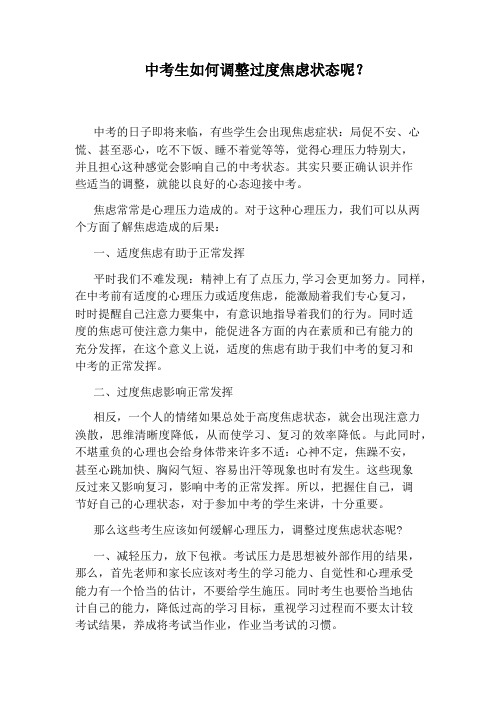 中考生如何调整过度焦虑状态呢？

中考的日子即将来临，有些学生会出现焦虑症状：局促不安、心慌、甚至恶心，吃不下饭、睡不着觉等等，觉得心理压力特别大，并且担心这种感觉会影响自己的中考状态。其实只要正确认识并作些适当的调整，就能以良好的心态迎接中考。

焦虑常常是心理压力造成的。对于这种心理压力，我们可以从两个方面了解焦虑造成的后果：

一、适度焦虑有助于正常发挥

平时我们不难发现：精神上有了点压力,学习会更加努力。同样，在中考前有适度的心理压力或适度焦虑，能激励着我们专心复习，时时提醒自己注意力要集中，有意识地指导着我们的行为。同时适度的焦虑可使注意力集中，能促进各方面的内在素质和已有能力的充分发挥，在这个意义上说，适度的焦虑有助于我们中考的复习和中考的正常发挥。

二、过度焦虑影响正常发挥

相反，一个人的情绪如果总处于高度焦虑状态，就会出现注意力涣散，思维清晰度降低，从而使学习、复习的效率降低。与此同时，不堪重负的心理也会给身体带来许多不适：心神不定，焦躁不安，甚至心跳加快、胸闷气短、容易出汗等现象也时有发生。这些现象反过来又影响复习，影响中考的正常发挥。所以，把握住自己，调节好自己的心理状态，对于参加中考的学生来讲，十分重要。

那么这些考生应该如何缓解心理压力，调整过度焦虑状态呢?

一、减轻压力，放下包袱。考试压力是思想被外部作用的结果，那么，首先老师和家长应该对考生的学习能力、自觉性和心理承受能力有一个恰当的估计，不要给学生施压。同时考生也要恰当地估计自己的能力，降低过高的学习目标，重视学习过程而不要太计较考试结果，养成将考试当作业，作业当考试的习惯。